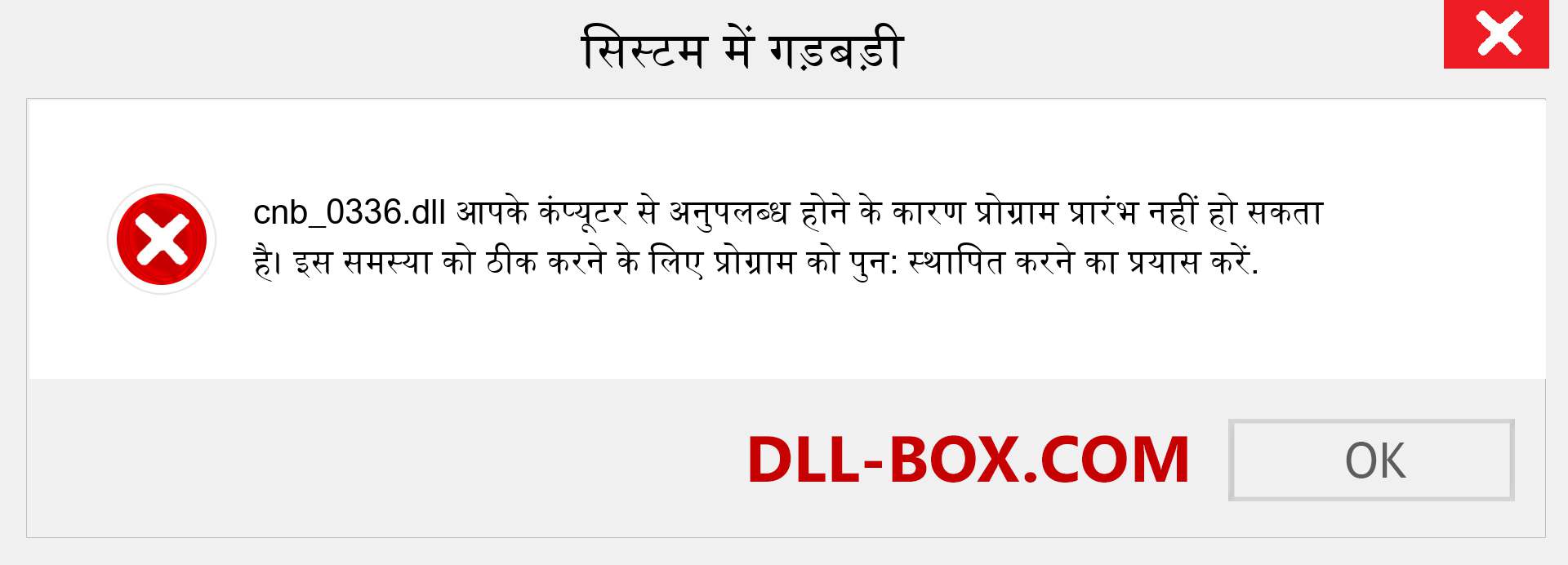 सिस्टम में गड़बड़ी

cnb_0336.dll आपके कंप्यूटर से अनुपलब्ध होने के कारण प्रोग्राम प्रारंभ नहीं हो सकता है। इस समस्या को ठीक करने के लिए प्रोग्राम को पुन: स्थापित करने का प्रयास करें.

DLL-BOX.COM

OK